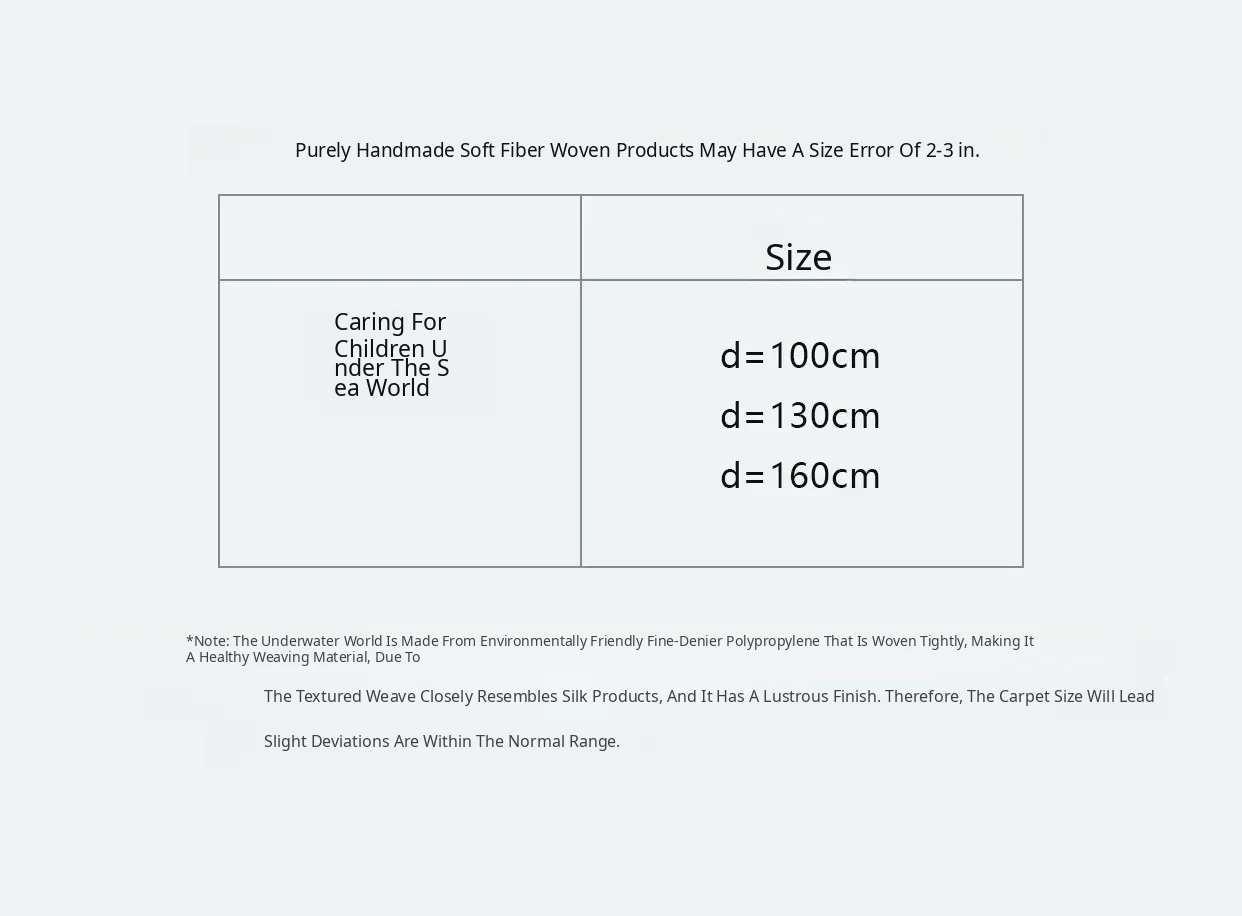 Purely Handmade Soft Fiber Woven Products May Have A Size Error Of 2-3 in.

|  | Size |
|---|---|
| Caring For Children Under The Sea World | d=100cm d=130cm d=160cm |

*Note: The Underwater World Is Made From Environmentally Friendly Fine-Denier Polypropylene That Is Woven Tightly, Making It A Healthy Weaving Material, Due To

The Textured Weave Closely Resembles Silk Products, And It Has A Lustrous Finish. Therefore, The Carpet Size Will Lead

Slight Deviations Are Within The Normal Range.